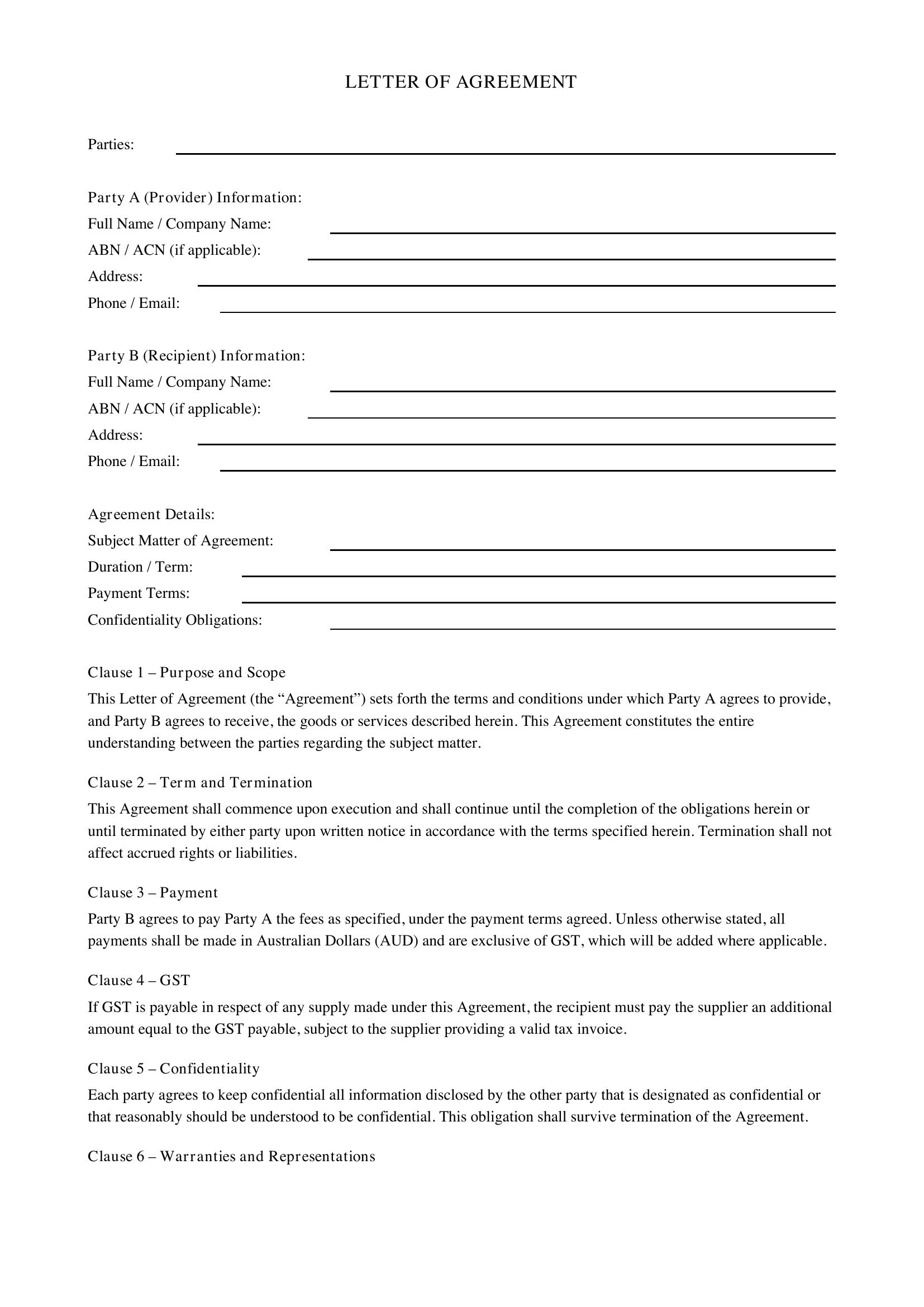 LETTER OF AGREEMENT

Parties: ____

Party A (Provider) Information:
Full Name / Company Name: ____
ABN / ACN (if applicable): ____
Address: ____
Phone / Email: ____

Party B (Recipient) Information:
Full Name / Company Name: ____
ABN / ACN (if applicable): ____
Address: ____
Phone / Email: ____

Agreement Details:
Subject Matter of Agreement: ____
Duration / Term: ____
Payment Terms: ____
Confidentiality Obligations: ____

Clause 1 – Purpose and Scope

This Letter of Agreement (the "Agreement") sets forth the terms and conditions under which Party A agrees to provide, and Party B agrees to receive, the goods or services described herein. This Agreement constitutes the entire understanding between the parties regarding the subject matter.

Clause 2 – Term and Termination

This Agreement shall commence upon execution and shall continue until the completion of the obligations herein or until terminated by either party upon written notice in accordance with the terms specified herein. Termination shall not affect accrued rights or liabilities.

Clause 3 – Payment

Party B agrees to pay Party A the fees as specified, under the payment terms agreed. Unless otherwise stated, all payments shall be made in Australian Dollars (AUD) and are exclusive of GST, which will be added where applicable.

Clause 4 – GST

If GST is payable in respect of any supply made under this Agreement, the recipient must pay the supplier an additional amount equal to the GST payable, subject to the supplier providing a valid tax invoice.

Clause 5 – Confidentiality

Each party agrees to keep confidential all information disclosed by the other party that is designated as confidential or that reasonably should be understood to be confidential. This obligation shall survive termination of the Agreement.

Clause 6 – Warranties and Representations